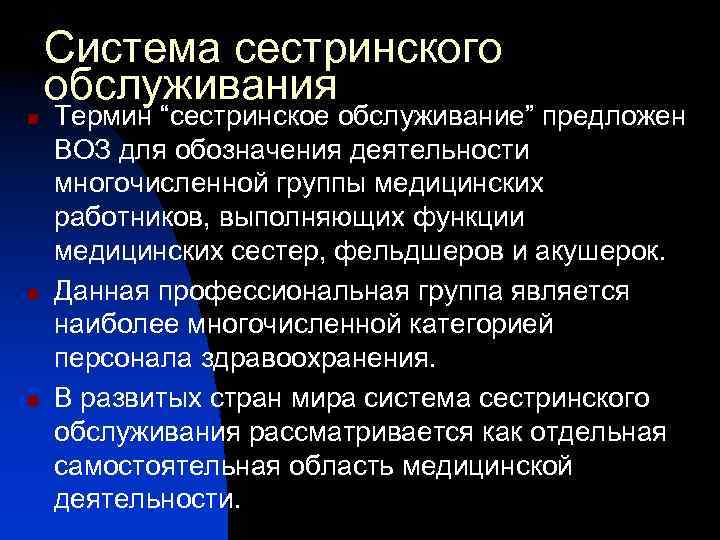 Система сестринского обслуживания

Термин “сестринское обслуживание” предложен ВОЗ для обозначения деятельности многочисленной группы медицинских работников, выполняющих функции медицинских сестер, фельдшеров и акушерок.

Данная профессиональная группа является наиболее многочисленной категорией персонала здравоохранения.

В развитых стран мира система сестринского обслуживания рассматривается как отдельная самостоятельная область медицинской деятельности.